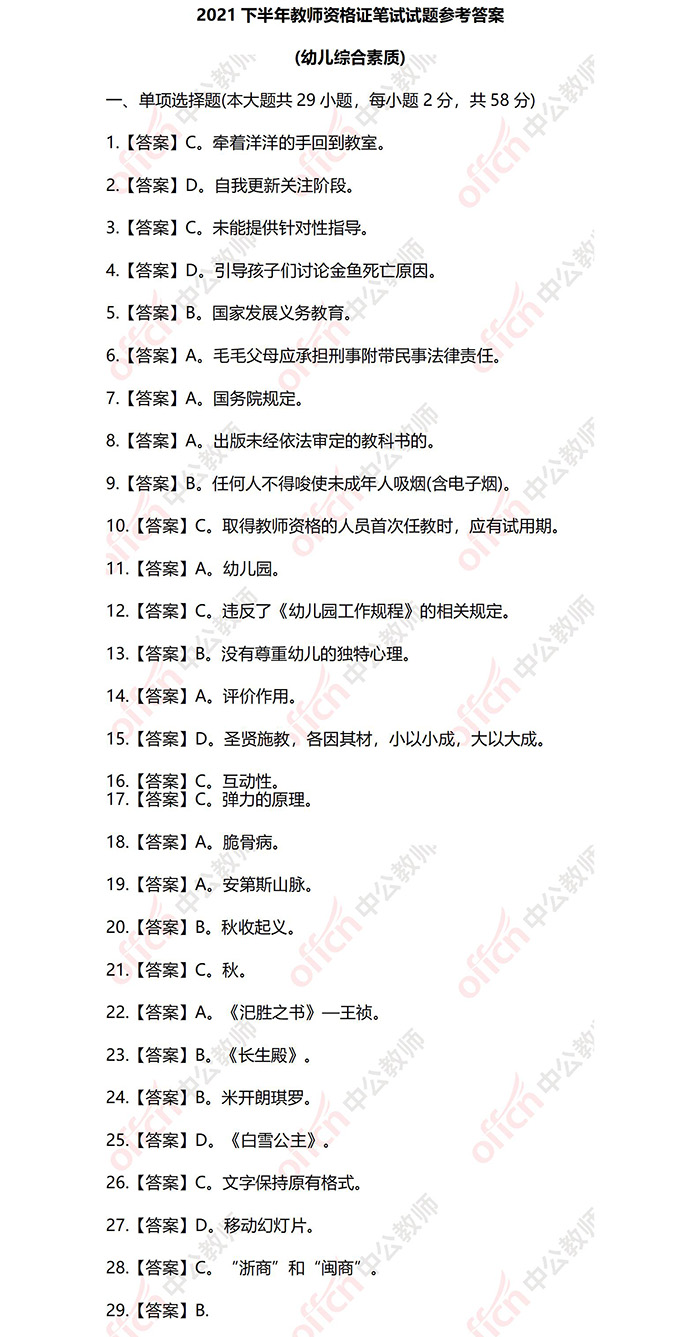 2021 下半年教师资格证笔试试题参考答案

(幼儿综合素质)

一、单项选择题(本大题共 29 小题，每小题 2 分，共 58 分)

1.【答案】C。牵着洋洋的手回到教室。

2.【答案】D。自我更新关注阶段。

3.【答案】C。未能提供针对性指导。

4.【答案】D。引导孩子们讨论金鱼死亡原因。

5.【答案】B。国家发展义务教育。

6.【答案】A。毛毛父母应承担刑事附带民事法律责任。

7.【答案】A。国务院规定。

8.【答案】A。出版未经依法审定的教科书的。

9.【答案】B。任何人不得唆使未成年人吸烟(含电子烟)。

10.【答案】C。取得教师资格的人员首次任教时，应有试用期。

11.【答案】A。幼儿园。

12.【答案】C。违反了《幼儿园工作规程》的相关规定。

13.【答案】B。没有尊重幼儿的独特心理。

14.【答案】A。评价作用。

15.【答案】D。圣贤施教，各因其材，小以小成，大以大成。

16.【答案】C。互动性。
17.【答案】C。弹力的原理。

18.【答案】A。脆骨病。

19.【答案】A。安第斯山脉。

20.【答案】B。秋收起义。

21.【答案】C。秋。

22.【答案】A。《汜胜之书》—王祯。

23.【答案】B。《长生殿》。

24.【答案】B。米开朗琪罗。

25.【答案】D。《白雪公主》。

26.【答案】C。文字保持原有格式。

27.【答案】D。移动幻灯片。

28.【答案】C。“浙商”和“闽商”。

29.【答案】B.

offcn 中公教师